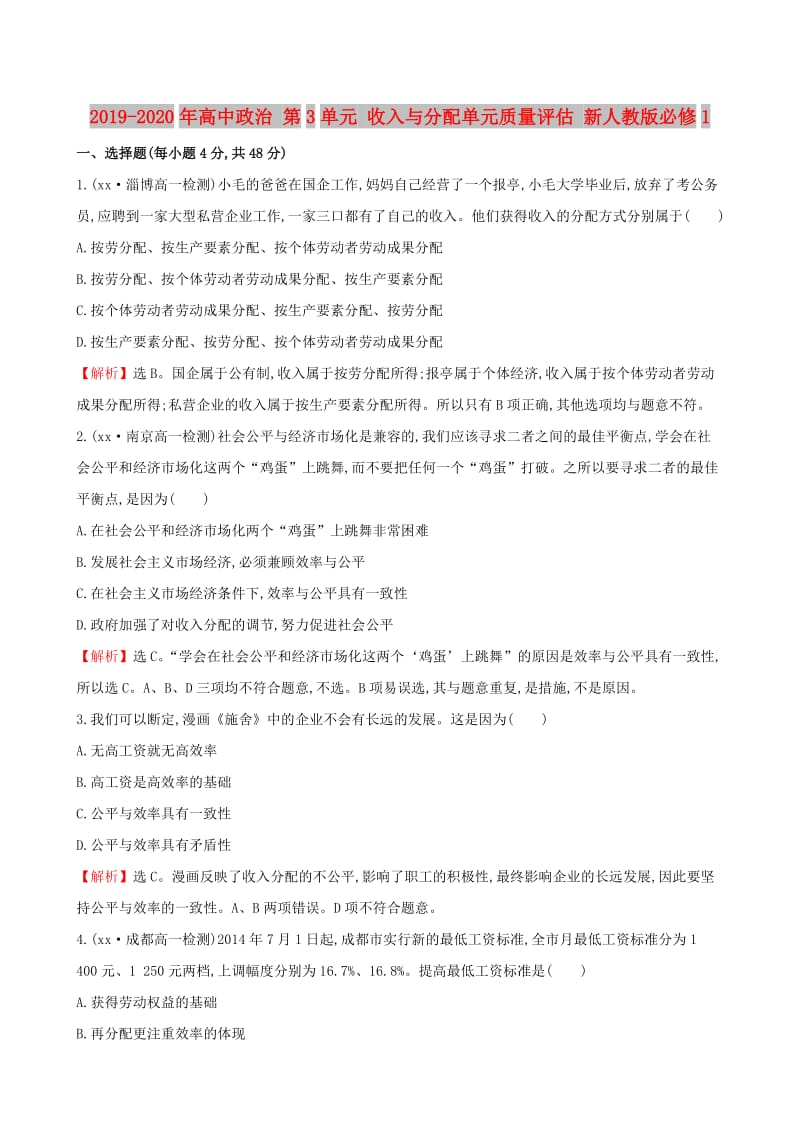 2019-2020年高中政治 第3单元 收入与分配单元质量评估 新人教版必修1

一、选择题(每小题4分,共48分)

1.(xx·淄博高一检测)小毛的爸爸在国企工作,妈妈自己经营了一个报亭,小毛大学毕业后,放弃了考公务员,应聘到一家大型私营企业工作,一家三口都有了自己的收入。他们获得收入的分配方式分别属于(　　)

A.按劳分配、按生产要素分配、按个体劳动者劳动成果分配

B.按劳分配、按个体劳动者劳动成果分配、按生产要素分配

C.按个体劳动者劳动成果分配、按生产要素分配、按劳分配

D.按生产要素分配、按劳分配、按个体劳动者劳动成果分配

【解析】选B。国企属于公有制,收入属于按劳分配所得;报亭属于个体经济,收入属于按个体劳动者劳动成果分配所得;私营企业的收入属于按生产要素分配所得。所以只有B项正确,其他选项均与题意不符。

2.(xx·南京高一检测)社会公平与经济市场化是兼容的,我们应该寻求二者之间的最佳平衡点,学会在社会公平和经济市场化这两个“鸡蛋”上跳舞,而不要把任何一个“鸡蛋”打破。之所以要寻求二者的最佳平衡点,是因为(　　)

A.在社会公平和经济市场化两个“鸡蛋”上跳舞非常困难

B.发展社会主义市场经济,必须兼顾效率与公平

C.在社会主义市场经济条件下,效率与公平具有一致性

D.政府加强了对收入分配的调节,努力促进社会公平

【解析】选C。“学会在社会公平和经济市场化这两个‘鸡蛋’上跳舞”的原因是效率与公平具有一致性,所以选C。A、B、D三项均不符合题意,不选。B项易误选,其与题意重复,是措施,不是原因。

3.我们可以断定,漫画《施舍》中的企业不会有长远的发展。这是因为(　　)

A.无高工资就无高效率

B.高工资是高效率的基础

C.公平与效率具有一致性

D.公平与效率具有矛盾性

【解析】选C。漫画反映了收入分配的不公平,影响了职工的积极性,最终影响企业的长远发展,因此要坚持公平与效率的一致性。A、B两项错误。D项不符合题意。

4.(xx·成都高一检测)2014年7月1日起,成都市实行新的最低工资标准,全市月最低工资标准分为1 400元、1 250元两档,上调幅度分别为16.7%、16.8%。提高最低工资标准是(　　)

A.获得劳动权益的基础

B.再分配更注重效率的体现